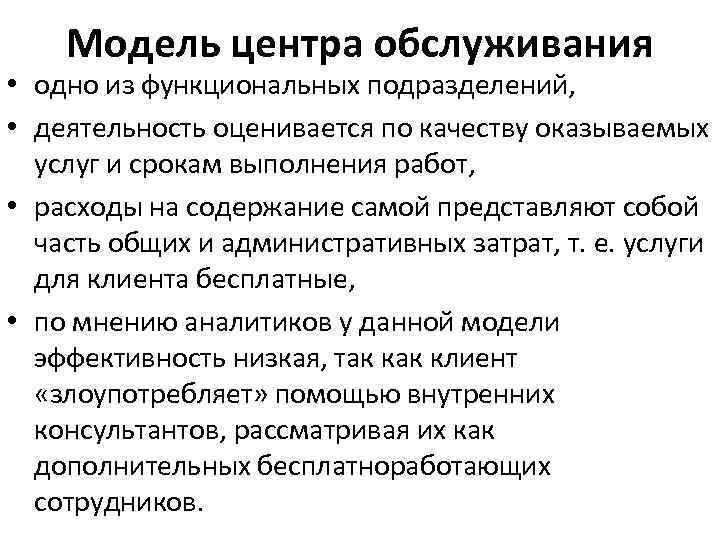 Модель центра обслуживания

• одно из функциональных подразделений,
• деятельность оценивается по качеству оказываемых услуг и срокам выполнения работ,
• расходы на содержание самой представляют собой часть общих и административных затрат, т. е. услуги для клиента бесплатные,
• по мнению аналитиков у данной модели эффективность низкая, так как клиент «злоупотребляет» помощью внутренних консультантов, рассматривая их как дополнительных бесплатноработающих сотрудников.